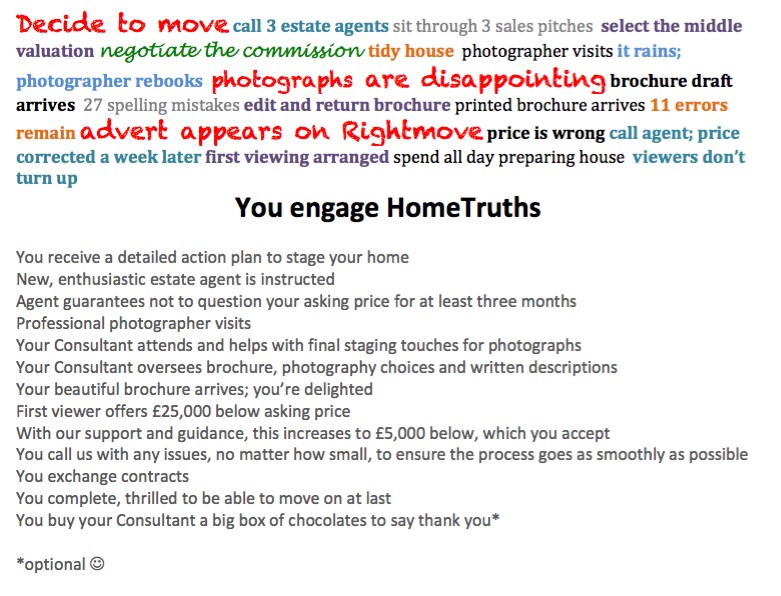 Decide to move call 3 estate agents sit through 3 sales pitches select the middle valuation negotiate the commission tidy house photographer visits it rains; photographer rebooks photographs are disappointing brochure draft arrives 27 spelling mistakes edit and return brochure printed brochure arrives 11 errors remain advert appears on Rightmove price is wrong call agent; price corrected a week later first viewing arranged spend all day preparing house viewers don't turn up

You engage HomeTruths

You receive a detailed action plan to stage your home
New, enthusiastic estate agent is instructed
Agent guarantees not to question your asking price for at least three months
Professional photographer visits
Your Consultant attends and helps with final staging touches for photographs
Your Consultant oversees brochure, photography choices and written descriptions
Your beautiful brochure arrives; you're delighted
First viewer offers £25,000 below asking price
With our support and guidance, this increases to £5,000 below, which you accept
You call us with any issues, no matter how small, to ensure the process goes as smoothly as possible
You exchange contracts
You complete, thrilled to be able to move on at last
You buy your Consultant a big box of chocolates to say thank you*

*optional ☺